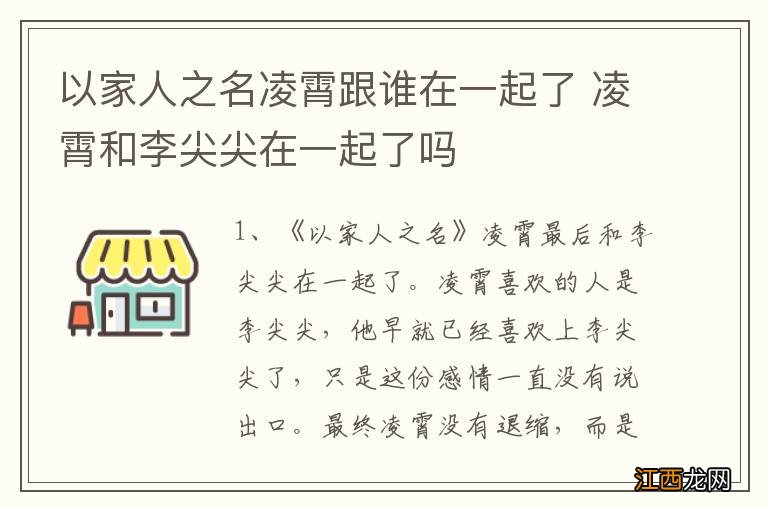 以家人之名凌霄跟谁在一起了 凌霄和李尖尖在一起了吗

1、《以家人之名》凌霄最后和李尖尖在一起了。凌霄喜欢的人是李尖尖，他早就已经喜欢上李尖尖了，只是这份感情一直没有说出口。最终凌霄没有退缩，而是

江西龙网